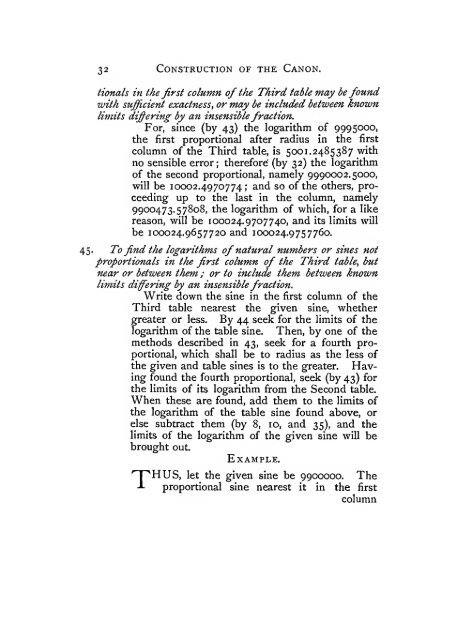 32 CONSTRUCTION OF THE CANON.

tionals in the first column of the Third table may be found with sufficient exactness, or may be included between known limits differing by an insensible fraction.

For, since (by 43) the logarithm of 9995000, the first proportional after radius in the first column of the Third table, is 5001.2485387 with no sensible error; therefore (by 32) the logarithm of the second proportional, namely 9990002.5000, will be 10002.4970774; and so of the others, proceeding up to the last in the column, namely 9900473.57808, the logarithm of which, for a like reason, will be 100024.9707740, and its limits will be 100024.9657720 and 100024.9757760.

45. To find the logarithms of natural numbers or sines not proportionals in the first column of the Third table, but near or between them; or to include them between known limits differing by an insensible fraction.

Write down the sine in the first column of the Third table nearest the given sine, whether greater or less. By 44 seek for the limits of the logarithm of the table sine. Then, by one of the methods described in 43, seek for a fourth proportional, which shall be to radius as the less of the given and table sines is to the greater. Having found the fourth proportional, seek (by 43) for the limits of its logarithm from the Second table. When these are found, add them to the limits of the logarithm of the table sine found above, or else subtract them (by 8, 10, and 35), and the limits of the logarithm of the given sine will be brought out.

EXAMPLE.

THUS, let the given sine be 9900000. The proportional sine nearest it in the first column